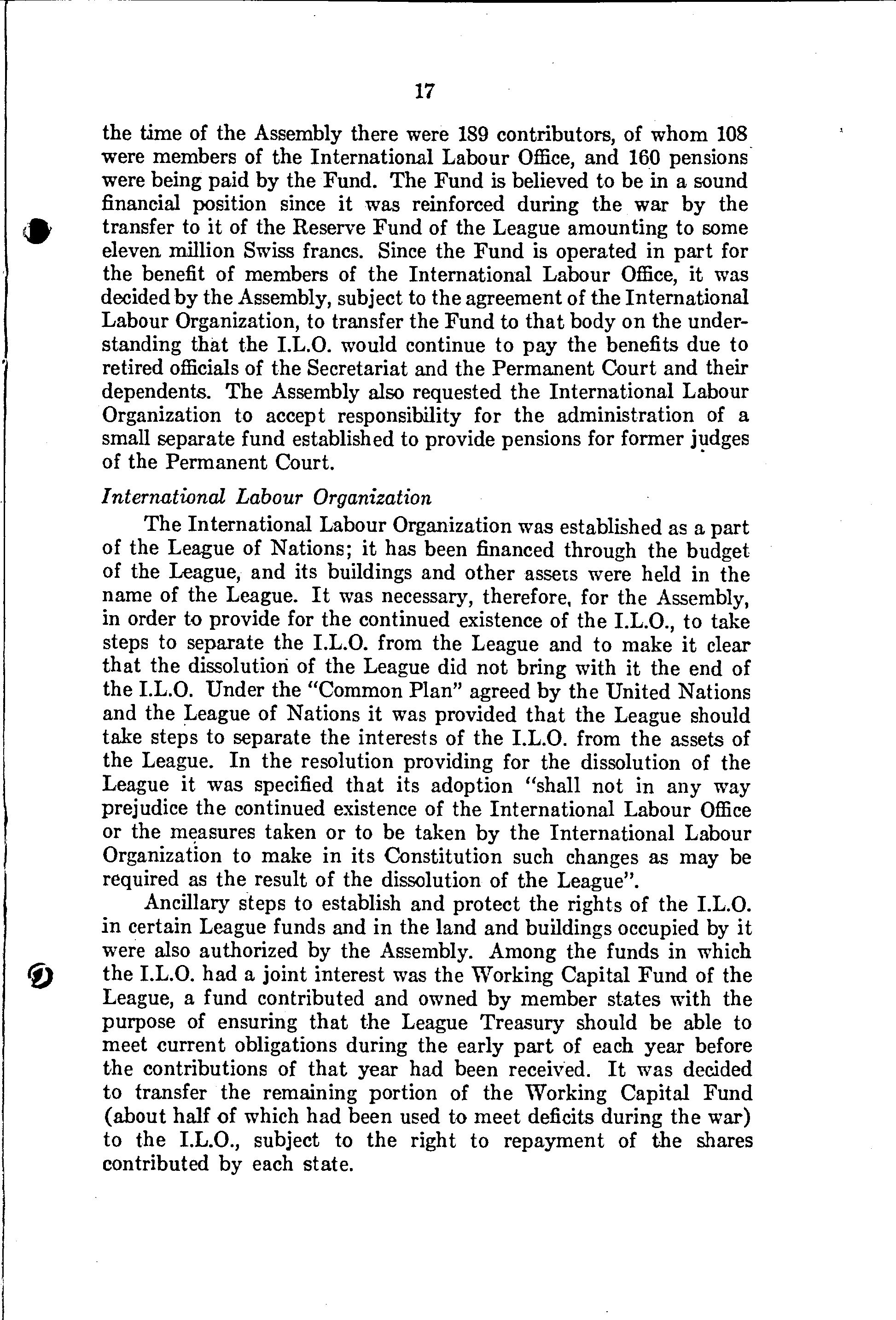 17

the time of the Assembly there were 189 contributors, of whom 108 were members of the International Labour Office, and 160 pensions were being paid by the Fund. The Fund is believed to be in a sound financial position since it was reinforced during the war by the transfer to it of the Reserve Fund of the League amounting to some eleven million Swiss francs. Since the Fund is operated in part for the benefit of members of the International Labour Office, it was decided by the Assembly, subject to the agreement of the International Labour Organization, to transfer the Fund to that body on the understanding that the I.L.O. would continue to pay the benefits due to retired officials of the Secretariat and the Permanent Court and their dependents. The Assembly also requested the International Labour Organization to accept responsibility for the administration of a small separate fund established to provide pensions for former judges of the Permanent Court.

International Labour Organization

The International Labour Organization was established as a part of the League of Nations; it has been financed through the budget of the League, and its buildings and other assets were held in the name of the League. It was necessary, therefore, for the Assembly, in order to provide for the continued existence of the I.L.O., to take steps to separate the I.L.O. from the League and to make it clear that the dissolution of the League did not bring with it the end of the I.L.O. Under the "Common Plan" agreed by the United Nations and the League of Nations it was provided that the League should take steps to separate the interests of the I.L.O. from the assets of the League. In the resolution providing for the dissolution of the League it was specified that its adoption "shall not in any way prejudice the continued existence of the International Labour Office or the measures taken or to be taken by the International Labour Organization to make in its Constitution such changes as may be required as the result of the dissolution of the League".

Ancillary steps to establish and protect the rights of the I.L.O. in certain League funds and in the land and buildings occupied by it were also authorized by the Assembly. Among the funds in which the I.L.O. had a joint interest was the Working Capital Fund of the League, a fund contributed and owned by member states with the purpose of ensuring that the League Treasury should be able to meet current obligations during the early part of each year before the contributions of that year had been received. It was decided to transfer the remaining portion of the Working Capital Fund (about half of which had been used to meet deficits during the war) to the I.L.O., subject to the right to repayment of the shares contributed by each state.